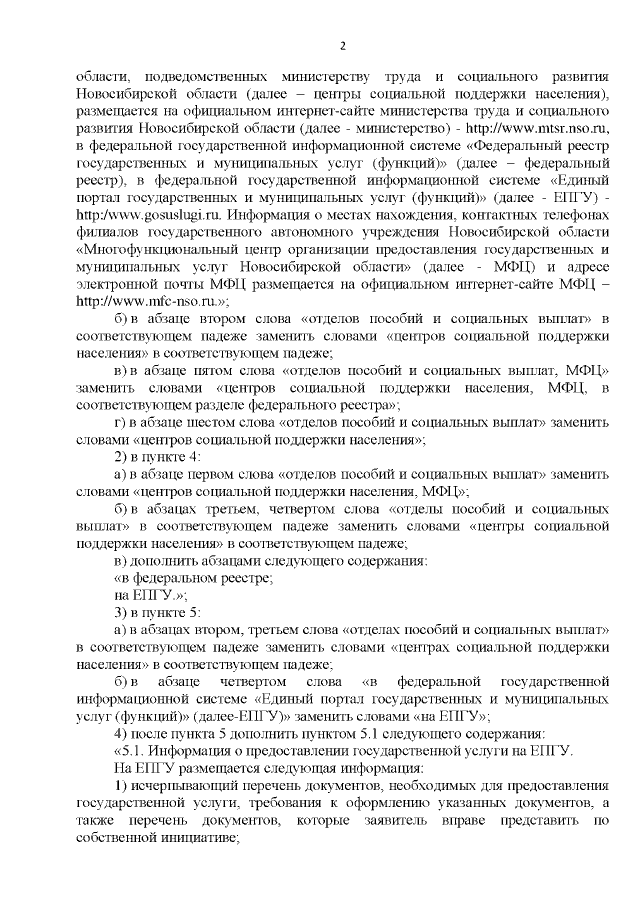 2

области, подведомственных министерству труда и социального развития Новосибирской области (далее – центры социальной поддержки населения), размещается на официальном интернет-сайте министерства труда и социального развития Новосибирской области (далее - министерство) - http://www.mtsr.nso.ru, в федеральной государственной информационной системе «Федеральный реестр государственных и муниципальных услуг (функций)» (далее – федеральный реестр), в федеральной государственной информационной системе «Единый портал государственных и муниципальных услуг (функций)» (далее - ЕПГУ) - http:/www.gosuslugi.ru. Информация о местах нахождения, контактных телефонах филиалов государственного автономного учреждения Новосибирской области «Многофункциональный центр организации предоставления государственных и муниципальных услуг Новосибирской области» (далее - МФЦ) и адресе электронной почты МФЦ размещается на официальном интернет-сайте МФЦ – http://www.mfc-nso.ru.»;

б) в абзаце втором слова «отделов пособий и социальных выплат» в соответствующем падеже заменить словами «центров социальной поддержки населения» в соответствующем падеже;

в) в абзаце пятом слова «отделов пособий и социальных выплат, МФЦ» заменить словами «центров социальной поддержки населения, МФЦ, в соответствующем разделе федерального реестра»;

г) в абзаце шестом слова «отделов пособий и социальных выплат» заменить словами «центров социальной поддержки населения»;

2) в пункте 4:

а) в абзаце первом слова «отделов пособий и социальных выплат» заменить словами «центров социальной поддержки населения, МФЦ»;

б) в абзацах третьем, четвертом слова «отделы пособий и социальных выплат» в соответствующем падеже заменить словами «центры социальной поддержки населения» в соответствующем падеже;

в) дополнить абзацами следующего содержания:

«в федеральном реестре;

на ЕПГУ.»;

3) в пункте 5:

а) в абзацах втором, третьем слова «отделах пособий и социальных выплат» в соответствующем падеже заменить словами «центрах социальной поддержки населения» в соответствующем падеже;

б) в абзаце четвертом слова «в федеральной государственной информационной системе «Единый портал государственных и муниципальных услуг (функций)» (далее-ЕПГУ)» заменить словами «на ЕПГУ»;

4) после пункта 5 дополнить пунктом 5.1 следующего содержания:

«5.1. Информация о предоставлении государственной услуги на ЕПГУ.

На ЕПГУ размещается следующая информация:

1) исчерпывающий перечень документов, необходимых для предоставления государственной услуги, требования к оформлению указанных документов, а также перечень документов, которые заявитель вправе представить по собственной инициативе;